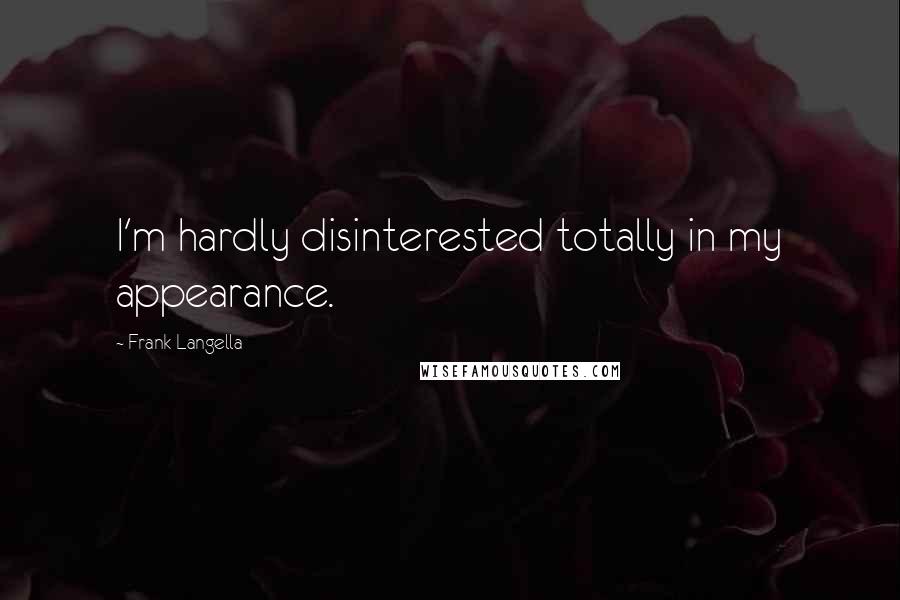 I'm hardly disinterested totally in my appearance.

~ Frank Langella

WISEFAMOUSQUOTES.COM